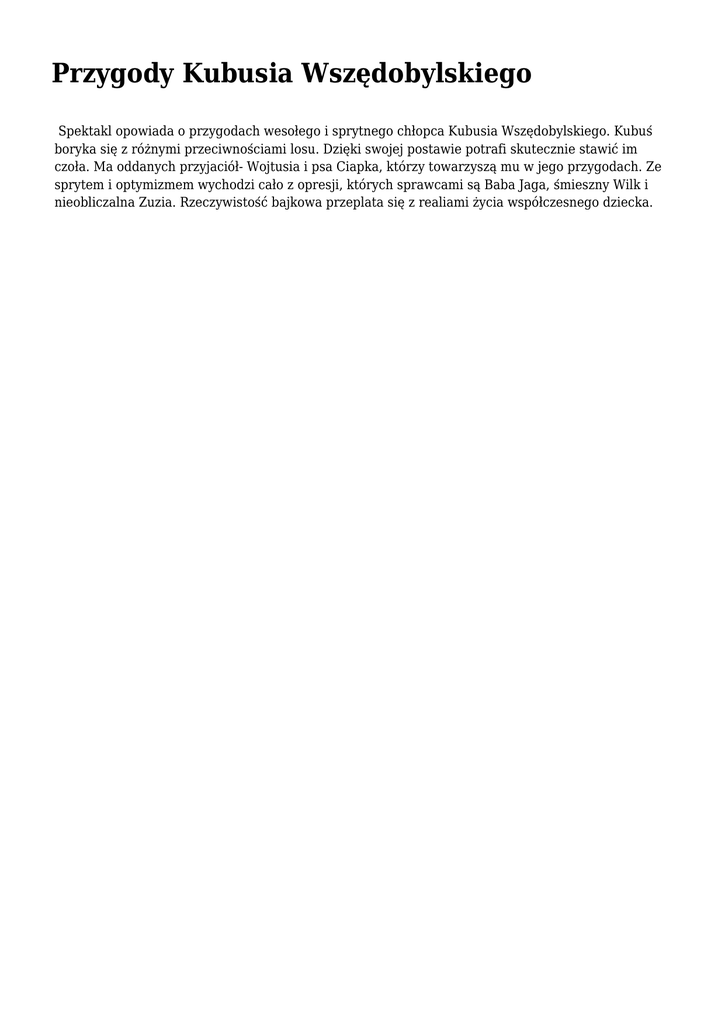 Przygody Kubusia Wszędobylskiego

Spektakl opowiada o przygodach wesołego i sprytnego chłopca Kubusia Wszędobylskiego. Kubuś boryka się z różnymi przeciwnościami losu. Dzięki swojej postawie potrafi skutecznie stawić im czoła. Ma oddanych przyjaciół- Wojtusia i psa Ciapka, którzy towarzyszą mu w jego przygodach. Ze sprytem i optymizmem wychodzi cało z opresji, których sprawcami są Baba Jaga, śmieszny Wilk i nieobliczalna Zuzia. Rzeczywistość bajkowa przeplata się z realiami życia współczesnego dziecka.